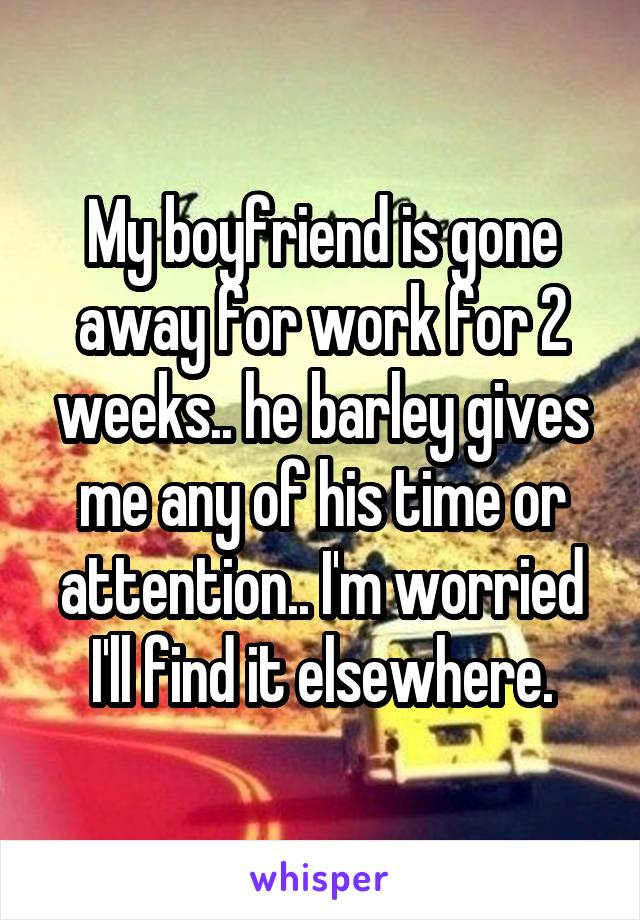 My boyfriend is gone away for work for 2 weeks.. he barley gives me any of his time or attention.. I'm worried I'll find it elsewhere.

whisper